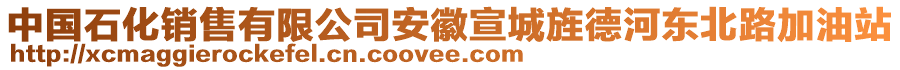 中国石化销售有限公司安徽宣城旌德河东北路加油站
http://xcmaggierockefel.cn.coovee.com